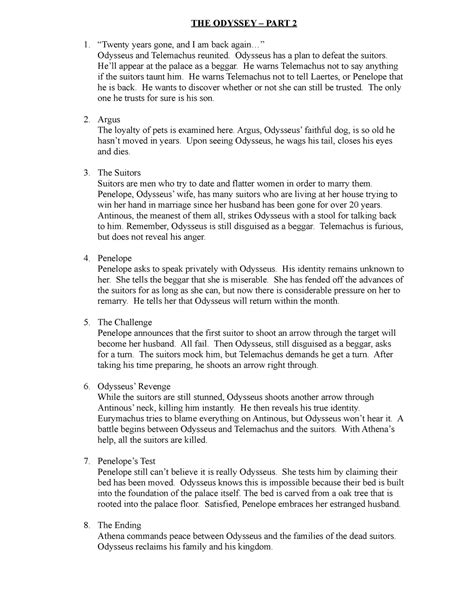 THE ODYSSEY – PART 2

1. "Twenty years gone, and I am back again…"
Odysseus and Telemachus reunited. Odysseus has a plan to defeat the suitors. He'll appear at the palace as a beggar. He warns Telemachus not to say anything if the suitors taunt him. He warns Telemachus not to tell Laertes, or Penelope that he is back. He wants to discover whether or not she can still be trusted. The only one he trusts for sure is his son.

2. Argus
The loyalty of pets is examined here. Argus, Odysseus' faithful dog, is so old he hasn't moved in years. Upon seeing Odysseus, he wags his tail, closes his eyes and dies.

3. The Suitors
Suitors are men who try to date and flatter women in order to marry them. Penelope, Odysseus' wife, has many suitors who are living at her house trying to win her hand in marriage since her husband has been gone for over 20 years. Antinous, the meanest of them all, strikes Odysseus with a stool for talking back to him. Remember, Odysseus is still disguised as a beggar. Telemachus is furious, but does not reveal his anger.

4. Penelope
Penelope asks to speak privately with Odysseus. His identity remains unknown to her. She tells the beggar that she is miserable. She has fended off the advances of the suitors for as long as she can, but now there is considerable pressure on her to remarry. He tells her that Odysseus will return within the month.

5. The Challenge
Penelope announces that the first suitor to shoot an arrow through the target will become her husband. All fail. Then Odysseus, still disguised as a beggar, asks for a turn. The suitors mock him, but Telemachus demands he get a turn. After taking his time preparing, he shoots an arrow right through.

6. Odysseus' Revenge
While the suitors are still stunned, Odysseus shoots another arrow through Antinous' neck, killing him instantly. He then reveals his true identity. Eurymachus tries to blame everything on Antinous, but Odysseus won't hear it. A battle begins between Odysseus and Telemachus and the suitors. With Athena's help, all the suitors are killed.

7. Penelope's Test
Penelope still can't believe it is really Odysseus. She tests him by claiming their bed has been moved. Odysseus knows this is impossible because their bed is built into the foundation of the palace itself. The bed is carved from a oak tree that is rooted into the palace floor. Satisfied, Penelope embraces her estranged husband.

8. The Ending
Athena commands peace between Odysseus and the families of the dead suitors. Odysseus reclaims his family and his kingdom.